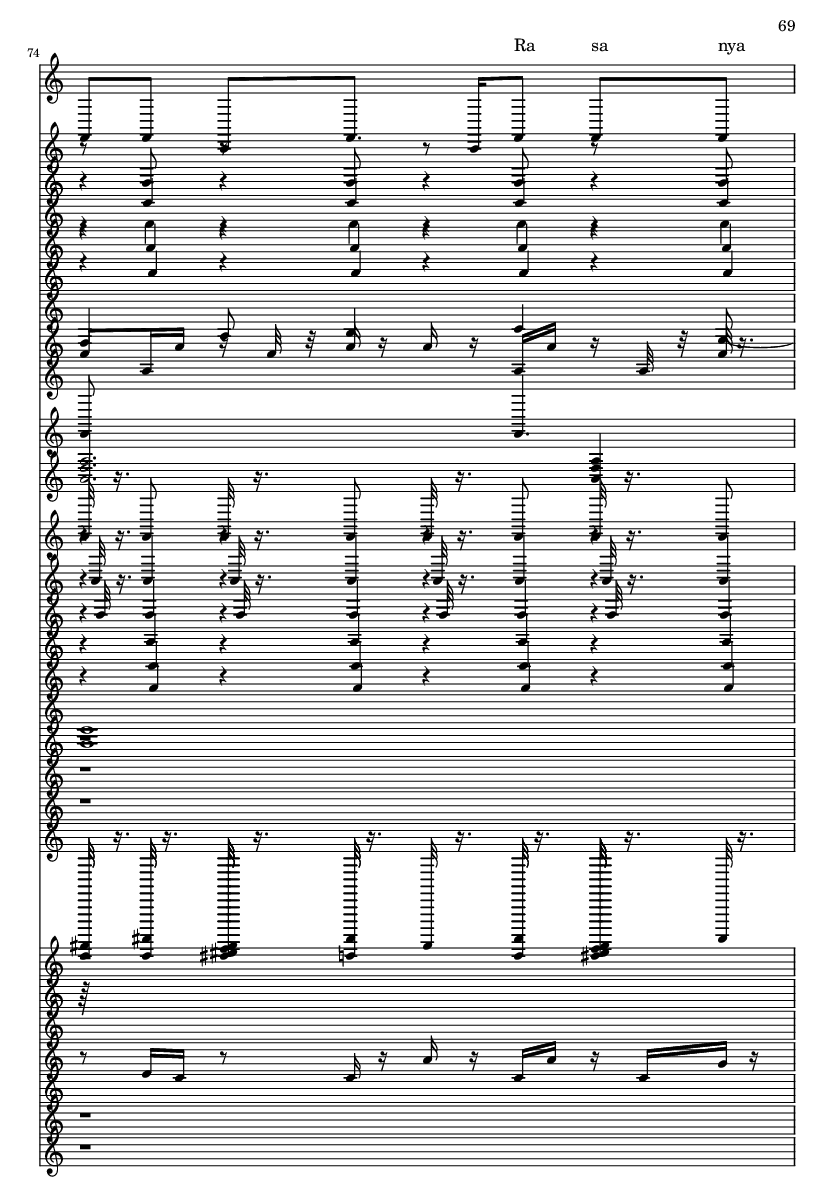 69

74

Ra sa nya